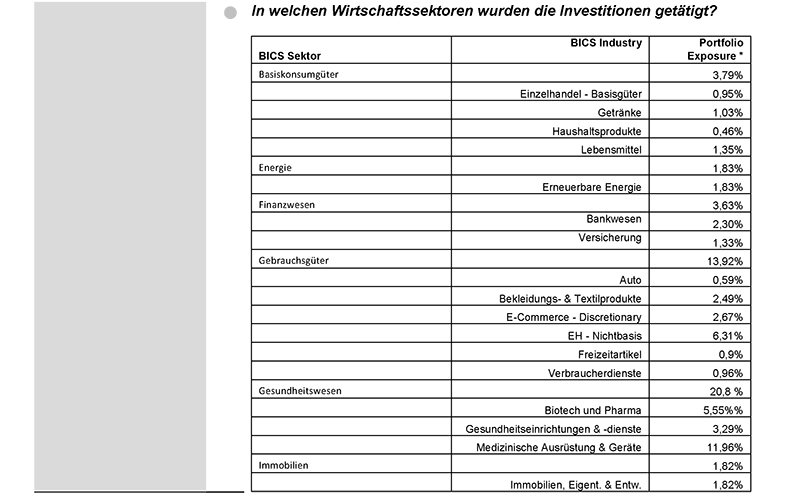 In welchen Wirtschaftssektoren wurden die Investitionen getätigt?

| BICS Sektor | BICS Industry | Portfolio Exposure * |
|---|---|---|
| Basiskonsumgüter | | 3,79% |
| | Einzelhandel - Basisgüter | 0,95% |
| | Getränke | 1,03% |
| | Haushaltsprodukte | 0,46% |
| | Lebensmittel | 1,35% |
| Energie | | 1,83% |
| | Erneuerbare Energie | 1,83% |
| Finanzwesen | | 3,63% |
| | Bankwesen | 2,30% |
| | Versicherung | 1,33% |
| Gebrauchsgüter | | 13,92% |
| | Auto | 0,59% |
| | Bekleidungs- & Textilprodukte | 2,49% |
| | E-Commerce - Discretionary | 2,67% |
| | EH - Nichtbasis | 6,31% |
| | Freizeitartikel | 0,9% |
| | Verbraucherdienste | 0,96% |
| Gesundheitswesen | | 20,8 % |
| | Biotech und Pharma | 5,55%% |
| | Gesundheitseinrichtungen & -dienste | 3,29% |
| | Medizinische Ausrüstung & Geräte | 11,96% |
| Immobilien | | 1,82% |
| | Immobilien, Eigent. & Entw. | 1,82% |